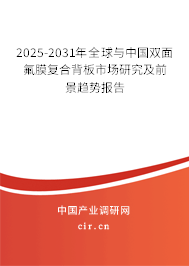 2025-2031年全球与中国双面氟膜复合背板市场研究及前景趋势报告

中国产业调研网

cir.cn